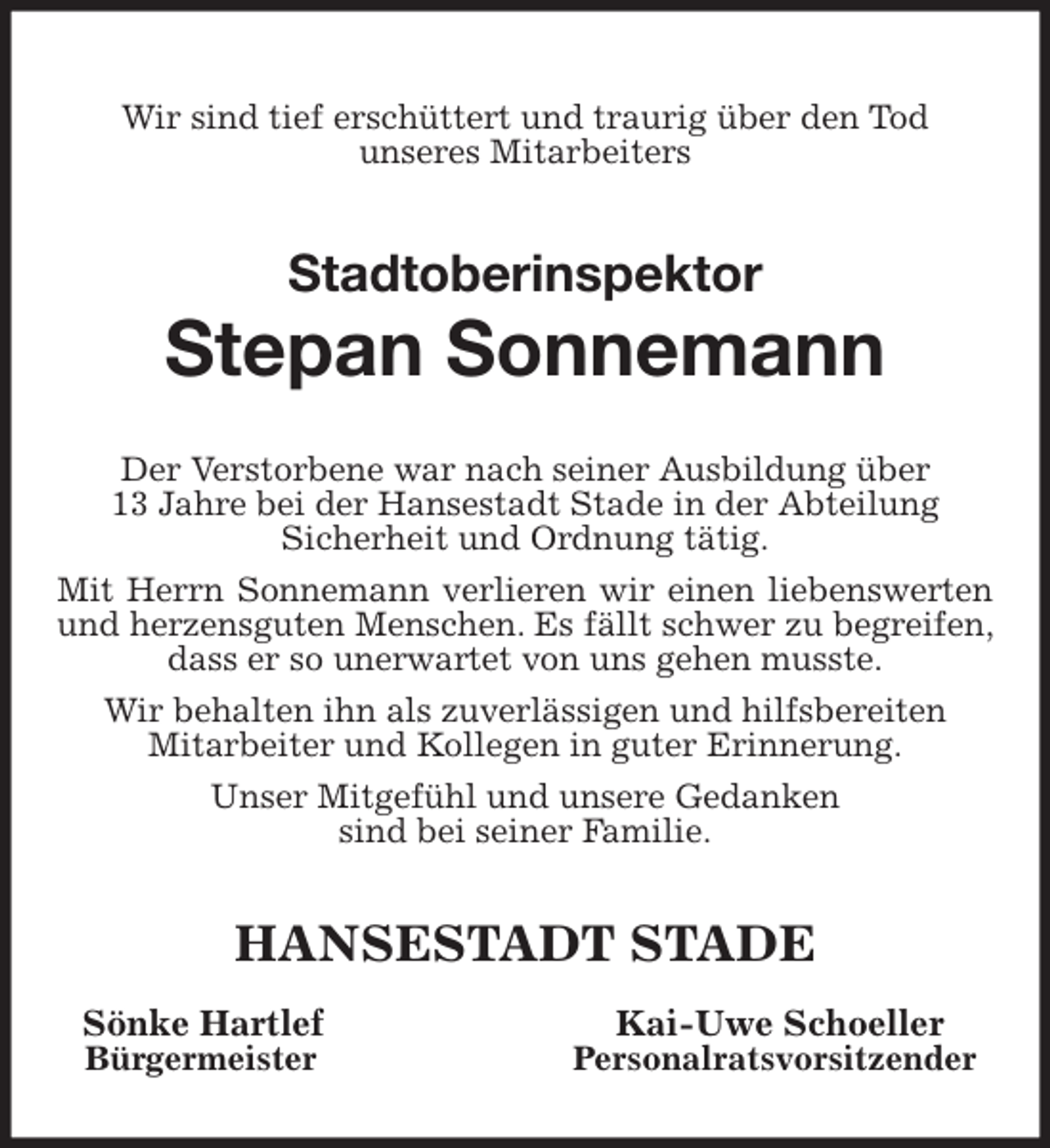 Wir sind tief erschüttert und traurig über den Tod unseres Mitarbeiters

Stadtoberinspektor

Stepan Sonnemann

Der Verstorbene war nach seiner Ausbildung über 13 Jahre bei der Hansestadt Stade in der Abteilung Sicherheit und Ordnung tätig.

Mit Herrn Sonnemann verlieren wir einen liebenswerten und herzensguten Menschen. Es fällt schwer zu begreifen, dass er so unerwartet von uns gehen musste.

Wir behalten ihn als zuverlässigen und hilfsbereiten Mitarbeiter und Kollegen in guter Erinnerung.

Unser Mitgefühl und unsere Gedanken sind bei seiner Familie.

HANSESTADT STADE

Sönke Hartlef
Bürgermeister

Kai-Uwe Schoeller
Personalratsvorsitzender